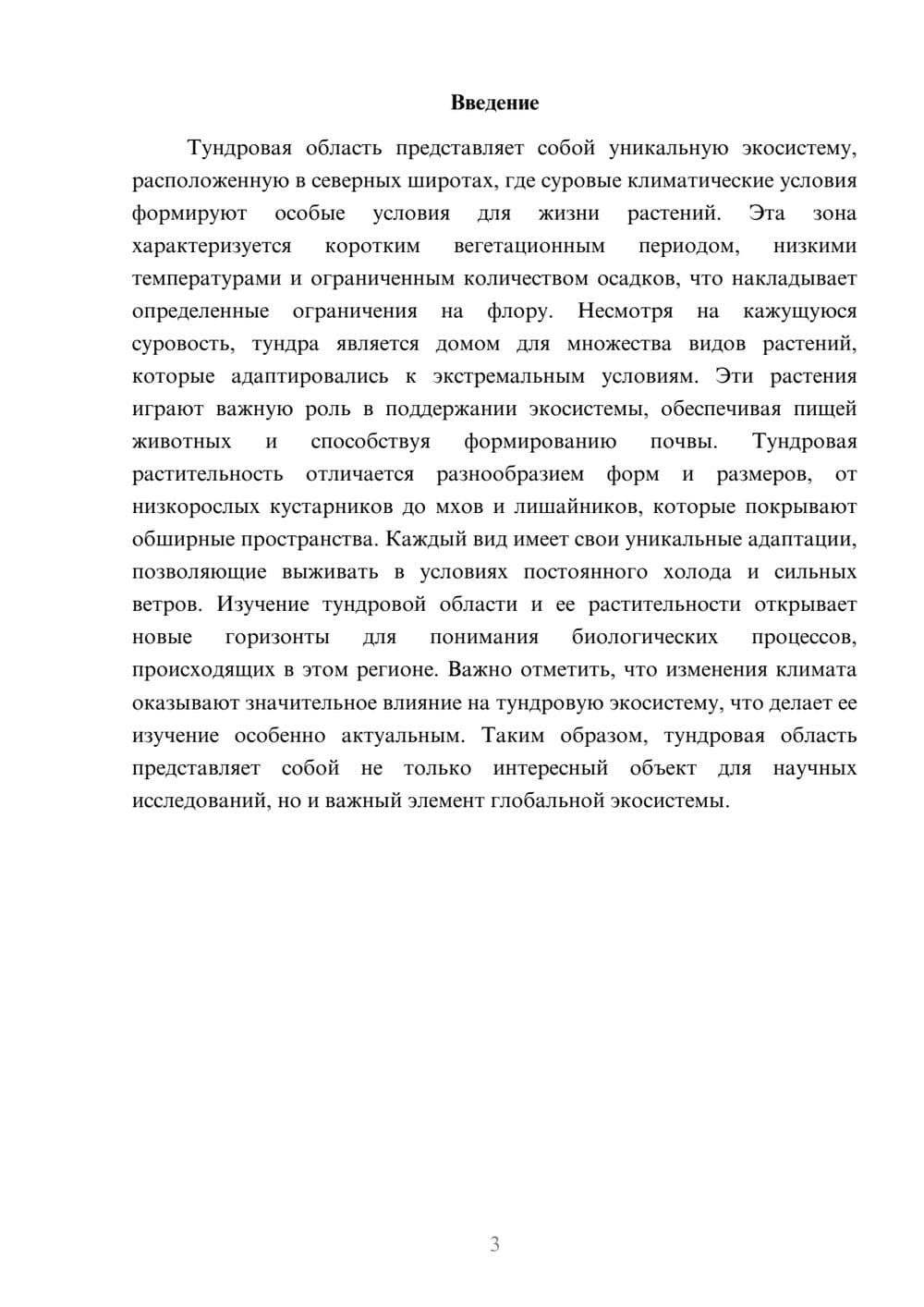 Введение

Тундровая область представляет собой уникальную экосистему, расположенную в северных широтах, где суровые климатические условия формируют особые условия для жизни растений. Эта зона характеризуется коротким вегетационным периодом, низкими температурами и ограниченным количеством осадков, что накладывает определенные ограничения на флору. Несмотря на кажущуюся суровость, тундра является домом для множества видов растений, которые адаптировались к экстремальным условиям. Эти растения играют важную роль в поддержании экосистемы, обеспечивая пищей животных и способствуя формированию почвы. Тундровая растительность отличается разнообразием форм и размеров, от низкорослых кустарников до мхов и лишайников, которые покрывают обширные пространства. Каждый вид имеет свои уникальные адаптации, позволяющие выживать в условиях постоянного холода и сильных ветров. Изучение тундровой области и ее растительности открывает новые горизонты для понимания биологических процессов, происходящих в этом регионе. Важно отметить, что изменения климата оказывают значительное влияние на тундровую экосистему, что делает ее изучение особенно актуальным. Таким образом, тундровая область представляет собой не только интересный объект для научных исследований, но и важный элемент глобальной экосистемы.

3